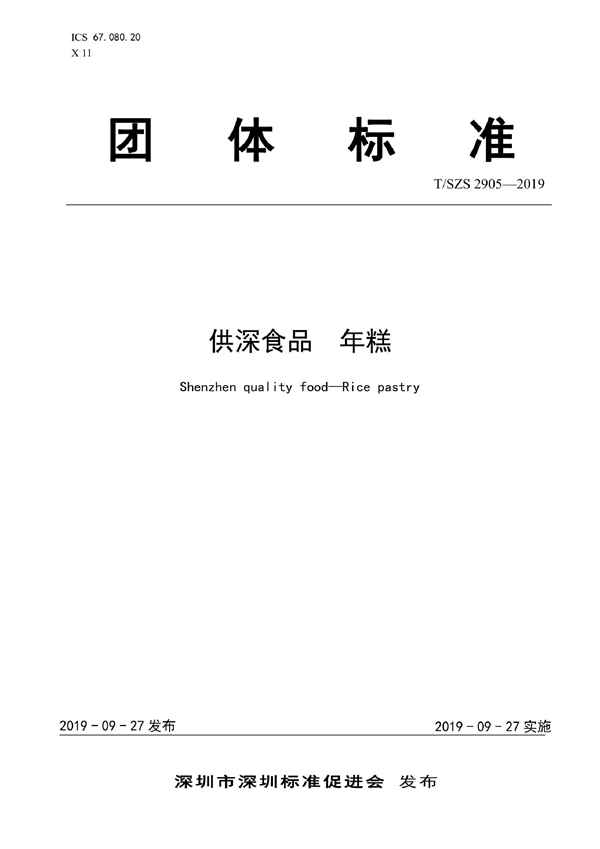 ICS 67.080.20
X 11

团 体 标 准

T/SZS 2905—2019

供深食品 年糕

Shenzhen quality food—Rice pastry

2019 - 09 - 27 发布

2019 - 09 - 27 实施

深圳市深圳标准促进会 发布